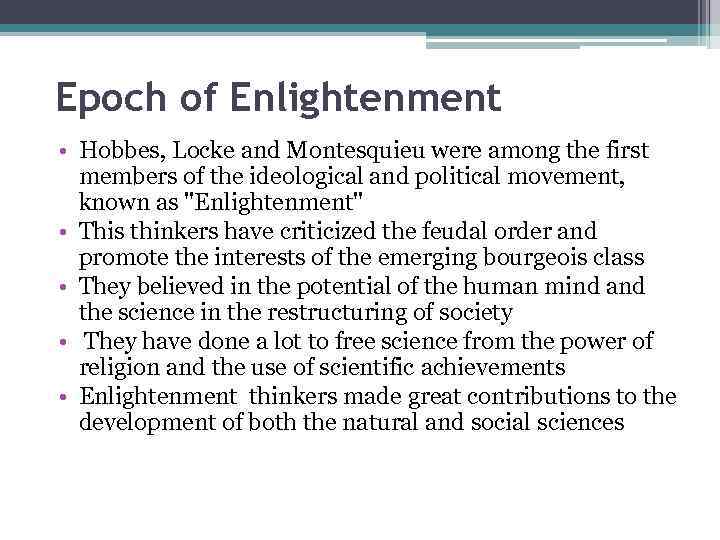 Epoch of Enlightenment

• Hobbes, Locke and Montesquieu were among the first members of the ideological and political movement, known as "Enlightenment"
• This thinkers have criticized the feudal order and promote the interests of the emerging bourgeois class
• They believed in the potential of the human mind and the science in the restructuring of society
• They have done a lot to free science from the power of religion and the use of scientific achievements
• Enlightenment thinkers made great contributions to the development of both the natural and social sciences